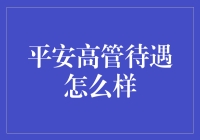 平安高管待遇怎么样